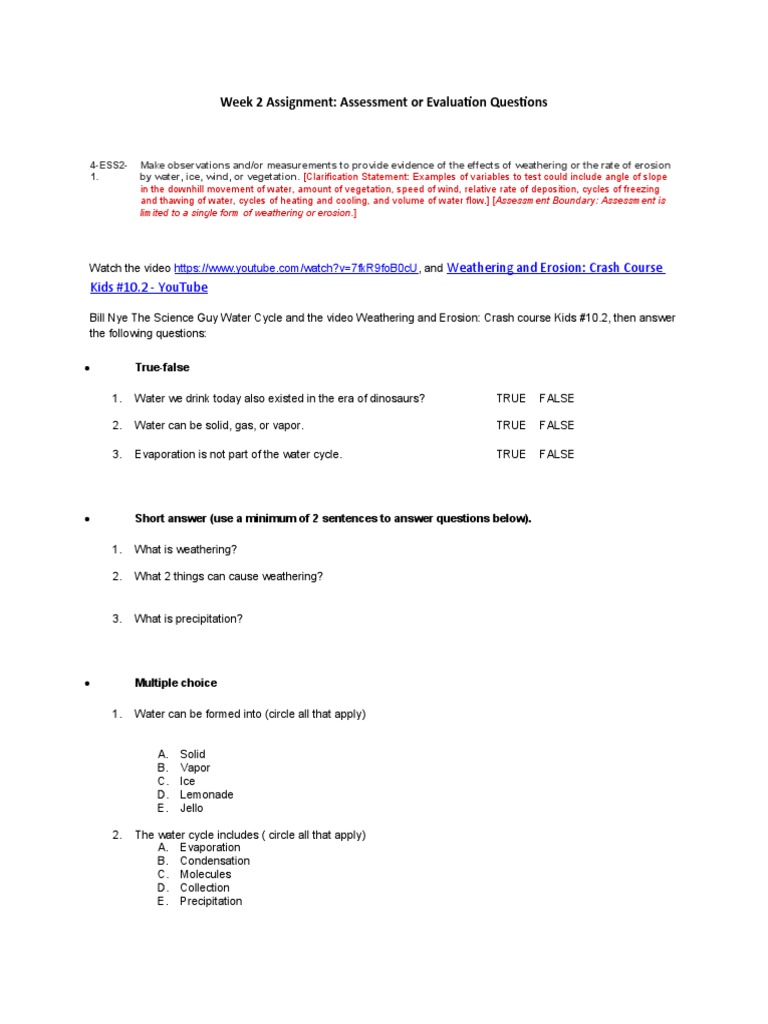 Week 2 Assignment: Assessment or Evaluation Questions

4-ESS2-1. Make observations and/or measurements to provide evidence of the effects of weathering or the rate of erosion by water, ice, wind, or vegetation. [Clarification Statement: Examples of variables to test could include angle of slope in the downhill movement of water, amount of vegetation, speed of wind, relative rate of deposition, cycles of freezing and thawing of water, cycles of heating and cooling, and volume of water flow.] [Assessment Boundary: Assessment is limited to a single form of weathering or erosion.]

Watch the video https://www.youtube.com/watch?v=7fkR9foB0cU, and Weathering and Erosion: Crash Course Kids #10.2 - YouTube

Bill Nye The Science Guy Water Cycle and the video Weathering and Erosion: Crash course Kids #10.2, then answer the following questions:

• True-false

1. Water we drink today also existed in the era of dinosaurs? TRUE FALSE

2. Water can be solid, gas, or vapor. TRUE FALSE

3. Evaporation is not part of the water cycle. TRUE FALSE

• Short answer (use a minimum of 2 sentences to answer questions below).

1. What is weathering?

2. What 2 things can cause weathering?

3. What is precipitation?

• Multiple choice

1. Water can be formed into (circle all that apply)

A. Solid
B. Vapor
C. Ice
D. Lemonade
E. Jello

2. The water cycle includes ( circle all that apply)
A. Evaporation
B. Condensation
C. Molecules
D. Collection
E. Precipitation